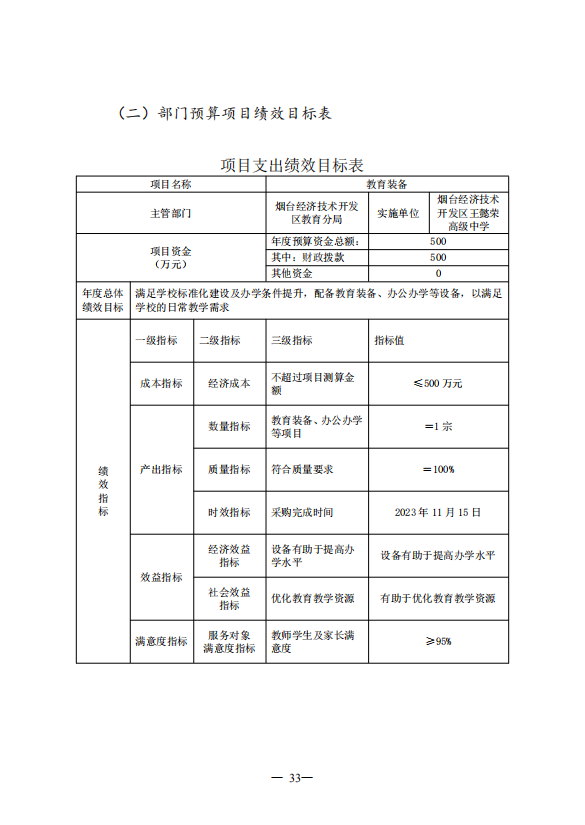 （二）部门预算项目绩效目标表

项目支出绩效目标表

| 项目名称 | | | 教育装备 | | |
|---|---|---|---|---|---|
| 主管部门 | | | 烟台经济技术开发区教育分局 | 实施单位 | 烟台经济技术开发区王懿荣高级中学 |
| 项目资金（万元） | | | 年度预算资金总额： | 500 | |
| | | | 其中：财政拨款 | 500 | |
| | | | 其他资金 | 0 | |
| 年度总体绩效目标 | 满足学校标准化建设及办学条件提升，配备教育装备、办公办学等设备，以满足学校的日常教学需求 | | | | |
| 绩效指标 | 一级指标 | 二级指标 | 三级指标 | 指标值 | |
| | 成本指标 | 经济成本 | 不超过项目测算金额 | ≤500 万元 | |
| | 产出指标 | 数量指标 | 教育装备、办公办学等项目 | ＝1 宗 | |
| | | 质量指标 | 符合质量要求 | ＝100% | |
| | | 时效指标 | 采购完成时间 | 2023 年 11 月 15 日 | |
| | 效益指标 | 经济效益指标 | 设备有助于提高办学水平 | 设备有助于提高办学水平 | |
| | | 社会效益指标 | 优化教育教学资源 | 有助于优化教育教学资源 | |
| | 满意度指标 | 服务对象满意度指标 | 教师学生及家长满意度 | ≥95% | |

— 33—